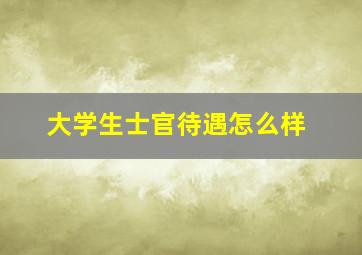 大学生士官待遇怎么样